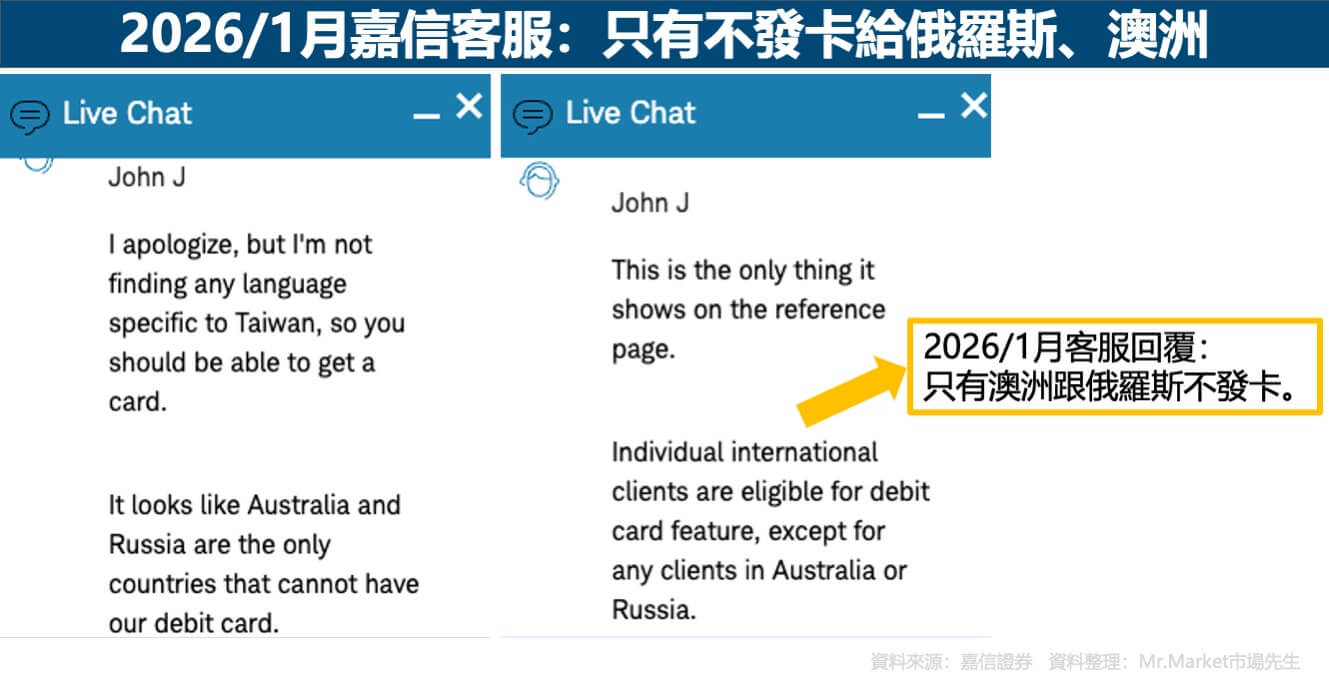 2026/1月嘉信客服：只有不發卡給俄羅斯、澳洲

Live Chat

John J

I apologize, but I'm not finding any language specific to Taiwan, so you should be able to get a card.

It looks like Australia and Russia are the only countries that cannot have our debit card.

Live Chat

John J

This is the only thing it shows on the reference page.

Individual international clients are eligible for debit card feature, except for any clients in Australia or Russia.

2026/1月客服回覆：
只有澳洲跟俄羅斯不發卡。

資料來源：嘉信證券　資料整理：Mr.Market市場先生